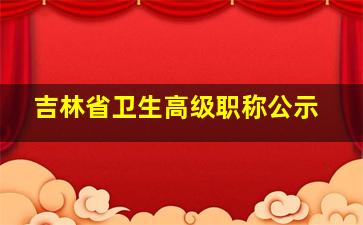 吉林省卫生高级职称公示